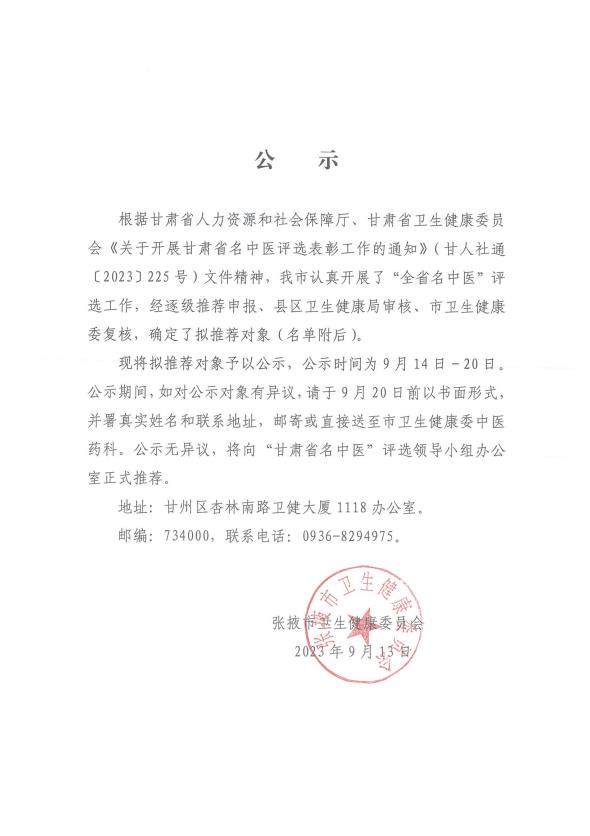 公　示

根据甘肃省人力资源和社会保障厅、甘肃省卫生健康委员会《关于开展甘肃省名中医评选表彰工作的通知》（甘人社通〔2023〕225号）文件精神，我市认真开展了“全省名中医”评选工作，经逐级推荐申报、县区卫生健康局审核、市卫生健康委复核，确定了拟推荐对象（名单附后）。

现将拟推荐对象予以公示，公示时间为9月14日-20日。公示期间，如对公示对象有异议，请于9月20日前以书面形式，并署真实姓名和联系地址，邮寄或直接送至市卫生健康委中医药科。公示无异议，将向“甘肃省名中医”评选领导小组办公室正式推荐。

地址：甘州区杏林南路卫健大厦1118办公室。

邮编：734000，联系电话：0936-8294975。

张掖市卫生健康委员会
2023年9月13日

张掖市卫生健康委员会